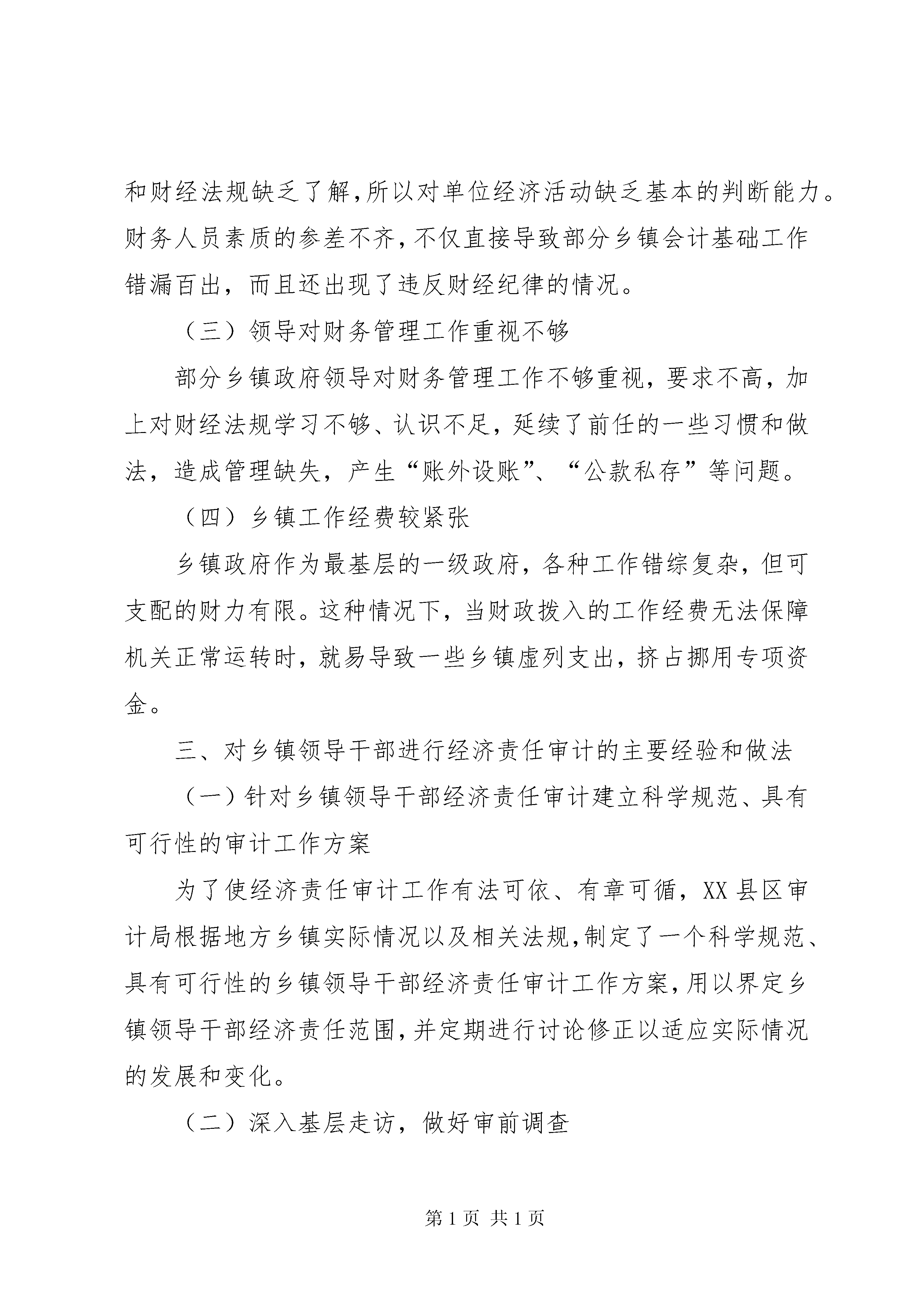 和财经法规缺乏了解,所以对单位经济活动缺乏基本的判断能力。财务人员素质的参差不齐,不仅直接导致部分乡镇会计基础工作错漏百出,而且还出现了违反财经纪律的情况。

（三）领导对财务管理工作重视不够

部分乡镇政府领导对财务管理工作不够重视，要求不高，加上对财经法规学习不够、认识不足，延续了前任的一些习惯和做法，造成管理缺失，产生“账外设账”、“公款私存”等问题。

（四）乡镇工作经费较紧张

乡镇政府作为最基层的一级政府，各种工作错综复杂，但可支配的财力有限。这种情况下，当财政拨入的工作经费无法保障机关正常运转时，就易导致一些乡镇虚列支出，挤占挪用专项资金。

三、对乡镇领导干部进行经济责任审计的主要经验和做法

（一）针对乡镇领导干部经济责任审计建立科学规范、具有可行性的审计工作方案

为了使经济责任审计工作有法可依、有章可循，XX县区审计局根据地方乡镇实际情况以及相关法规,制定了一个科学规范、具有可行性的乡镇领导干部经济责任审计工作方案,用以界定乡镇领导干部经济责任范围,并定期进行讨论修正以适应实际情况的发展和变化。

（二）深入基层走访，做好审前调查

第1页 共1页